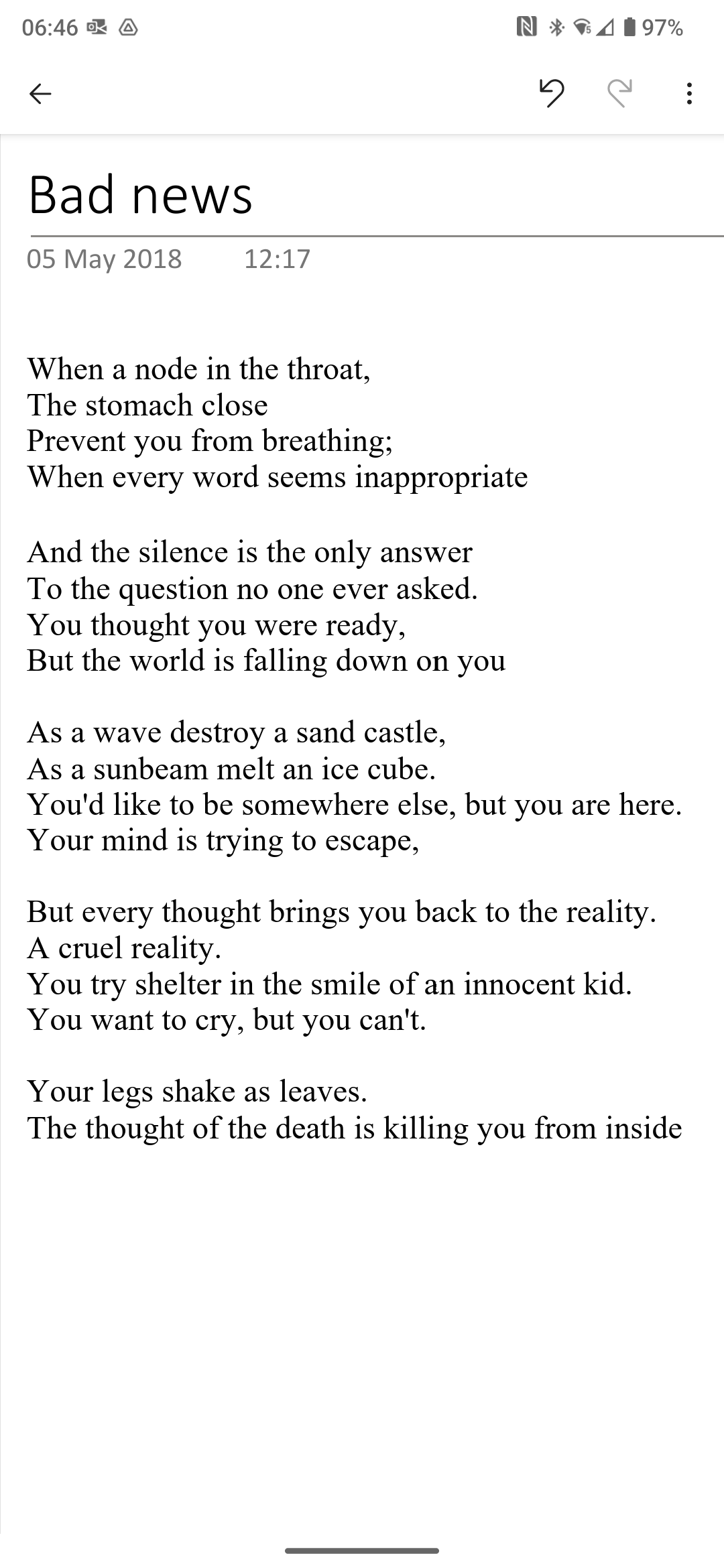 06:46

97%

Bad news

05 May 2018 12:17

When a node in the throat,
The stomach close
Prevent you from breathing;
When every word seems inappropriate

And the silence is the only answer
To the question no one ever asked.
You thought you were ready,
But the world is falling down on you

As a wave destroy a sand castle,
As a sunbeam melt an ice cube.
You'd like to be somewhere else, but you are here.
Your mind is trying to escape,

But every thought brings you back to the reality.
A cruel reality.
You try shelter in the smile of an innocent kid.
You want to cry, but you can't.

Your legs shake as leaves.
The thought of the death is killing you from inside